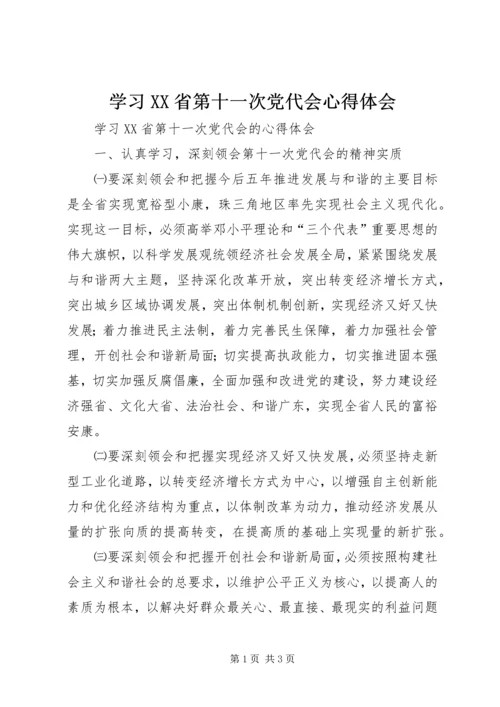 学习XX省第十一次党代会心得体会

学习XX省第十一次党代会的心得体会

一、认真学习，深刻领会第十一次党代会的精神实质

㈠要深刻领会和把握今后五年推进发展与和谐的主要目标是全省实现宽裕型小康，珠三角地区率先实现社会主义现代化。实现这一目标，必须高举邓小平理论和“三个代表”重要思想的伟大旗帜，以科学发展观统领经济社会发展全局，紧紧围绕发展与和谐两大主题，坚持深化改革开放，突出转变经济增长方式，突出城乡区域协调发展，突出体制机制创新，实现经济又好又快发展;着力推进民主法制，着力完善民生保障，着力加强社会管理，开创社会和谐新局面;切实提高执政能力，切实推进固本强基，切实加强反腐倡廉，全面加强和改进党的建设，努力建设经济强省、文化大省、法治社会、和谐广东，实现全省人民的富裕安康。

㈡要深刻领会和把握实现经济又好又快发展，必须坚持走新型工业化道路，以转变经济增长方式为中心，以增强自主创新能力和优化经济结构为重点，以体制改革为动力，推动经济发展从量的扩张向质的提高转变，在提高质的基础上实现量的新扩张。

㈢要深刻领会和把握开创社会和谐新局面，必须按照构建社会主义和谐社会的总要求，以维护公平正义为核心，以提高人的素质为根本，以解决好群众最关心、最直接、最现实的利益问题

第1页 共3页